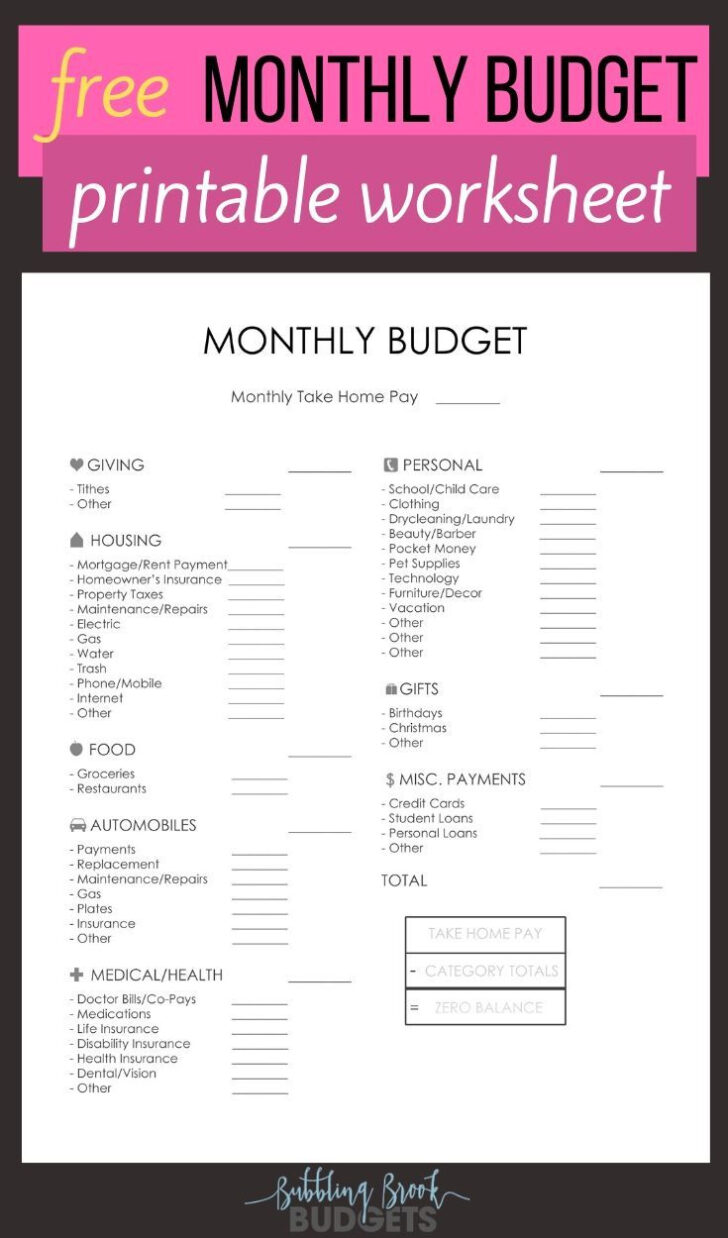 free MONTHLY BUDGET
printable worksheet

MONTHLY BUDGET

Monthly Take Home Pay ________

GIVING ________
- Tithes ________
- Other ________

HOUSING ________
- Mortgage/Rent Payment ________
- Homeowner's Insurance ________
- Property Taxes ________
- Maintenance/Repairs ________
- Electric ________
- Gas ________
- Water ________
- Trash ________
- Phone/Mobile ________
- Internet ________
- Other ________

FOOD ________
- Groceries ________
- Restaurants ________

AUTOMOBILES ________
- Payments ________
- Replacement ________
- Maintenance/Repairs ________
- Gas ________
- Plates ________
- Insurance ________
- Other ________

MEDICAL/HEALTH ________
- Doctor Bills/Co-Pays ________
- Medications ________
- Life Insurance ________
- Disability Insurance ________
- Health Insurance ________
- Dental/Vision ________
- Other ________

PERSONAL ________
- School/Child Care ________
- Clothing ________
- Drycleaning/Laundry ________
- Beauty/Barber ________
- Pocket Money ________
- Pet Supplies ________
- Technology ________
- Furniture/Decor ________
- Vacation ________
- Other ________
- Other ________
- Other ________

GIFTS ________
- Birthdays ________
- Christmas ________
- Other ________

$ MISC. PAYMENTS ________
- Credit Cards ________
- Student Loans ________
- Personal Loans ________
- Other ________

TOTAL ________

TAKE HOME PAY
- CATEGORY TOTALS
= ZERO BALANCE

Bubbling Brook BUDGETS